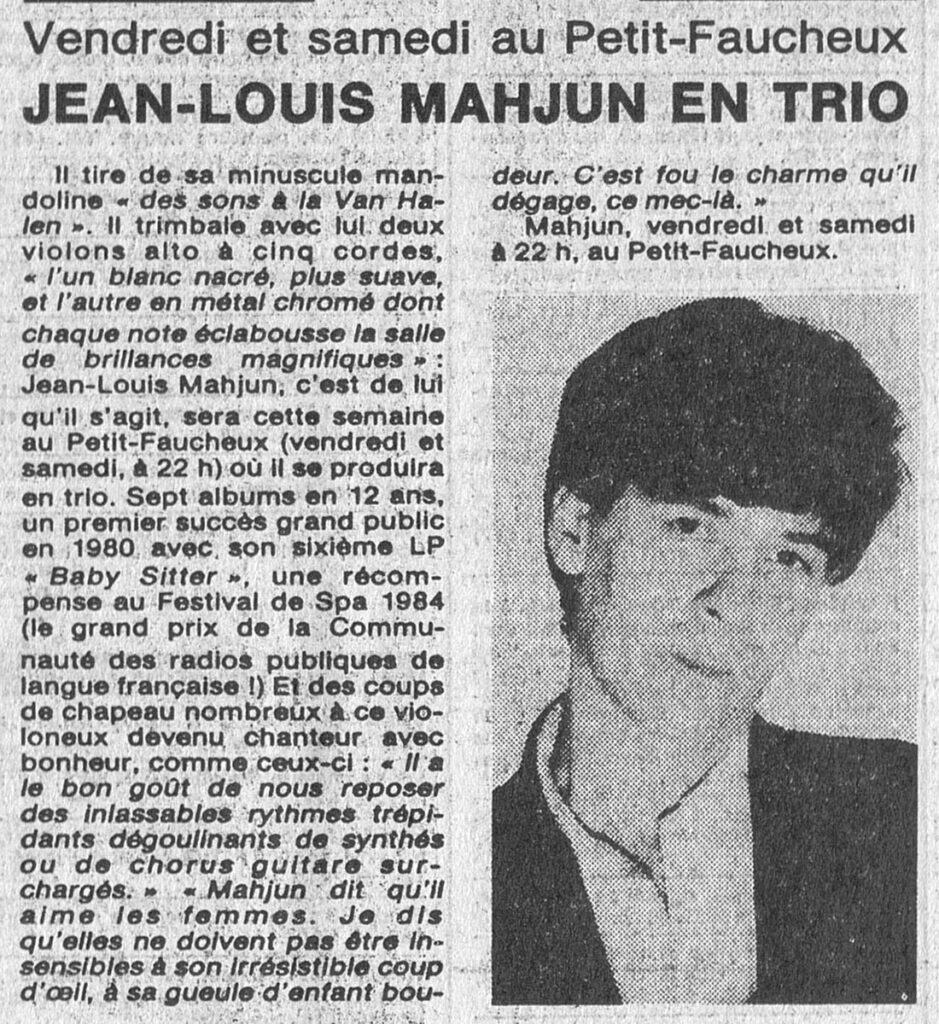 Vendredi et samedi au Petit-Faucheux
JEAN-LOUIS MAHJUN EN TRIO

Il tire de sa minuscule mandoline « des sons à la Van Halen ». Il trimbale avec lui deux violons alto à cinq cordes, « l'un blanc nacré, plus suave, et l'autre en métal chromé dont chaque note éclabousse la salle de brillances magnifiques » : Jean-Louis Mahjun, c'est de lui qu'il s'agit, sera cette semaine au Petit-Faucheux (vendredi et samedi, à 22 h) où il se produira en trio. Sept albums en 12 ans, un premier succès grand public en 1980 avec son sixième LP « Baby Sitter », une récompense au Festival de Spa 1984 (le grand prix de la Communauté des radios publiques de langue française !) Et des coups de chapeau nombreux à ce violoneux devenu chanteur avec bonheur, comme ceux-ci : « Il a le bon goût de nous reposer des inlassables rythmes trépidants dégoulinants de synthés ou de chorus guitare surchargés. » « Mahjun dit qu'il aime les femmes. Je dis qu'elles ne doivent pas être insensibles à son irrésistible coup d'œil, à sa gueule d'enfant boudeur. C'est fou le charme qu'il dégage, ce mec-là. »

Mahjun, vendredi et samedi à 22 h, au Petit-Faucheux.